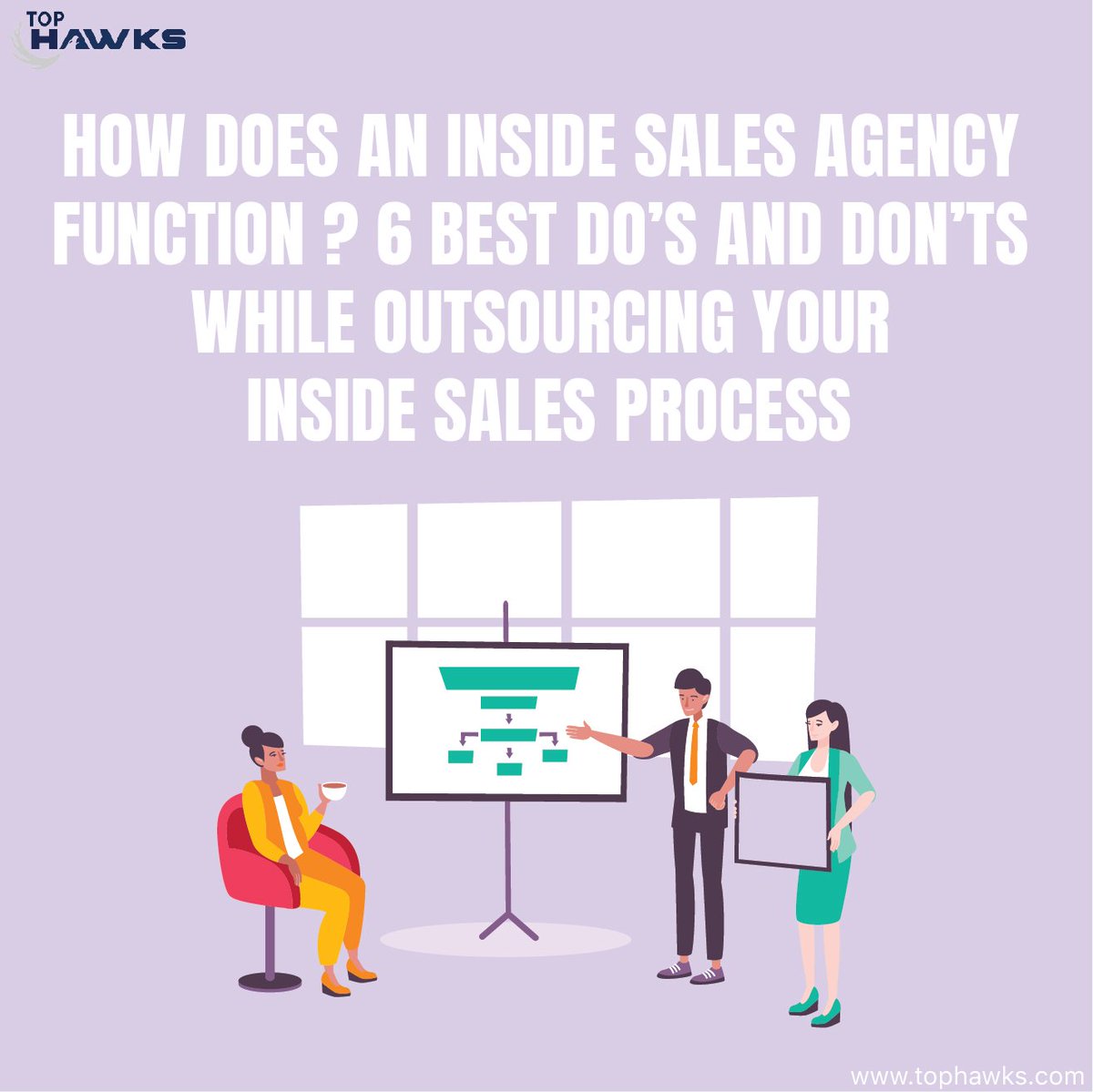 TOP HAWKS

HOW DOES AN INSIDE SALES AGENCY FUNCTION ? 6 BEST DO'S AND DON'TS WHILE OUTSOURCING YOUR INSIDE SALES PROCESS

www.tophawks.com